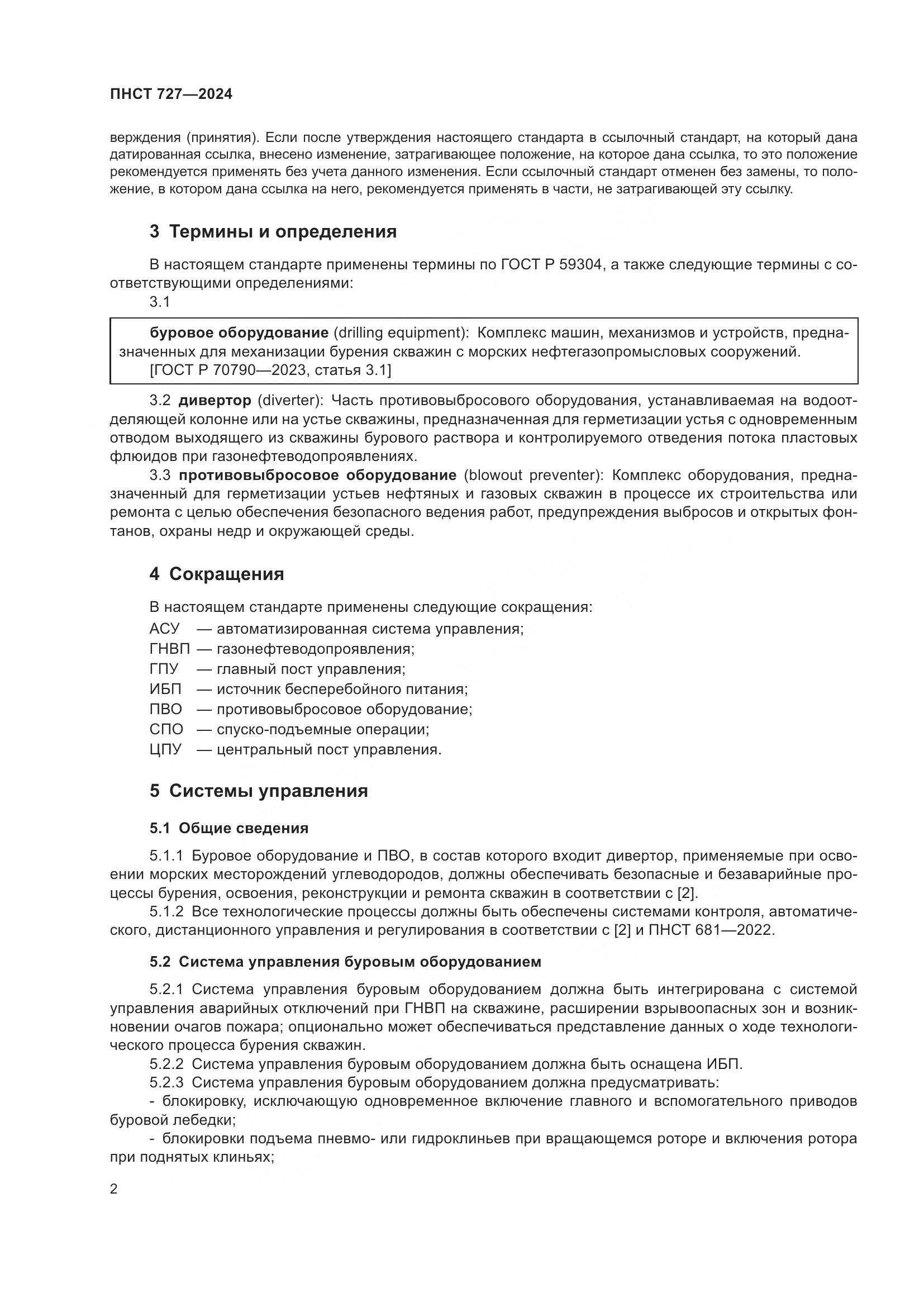 ПНСТ 727—2024

верждения (принятия). Если после утверждения настоящего стандарта в ссылочный стандарт, на который дана датированная ссылка, внесено изменение, затрагивающее положение, на которое дана ссылка, то это положение рекомендуется применять без учета данного изменения. Если ссылочный стандарт отменен без замены, то положение, в котором дана ссылка на него, рекомендуется применять в части, не затрагивающей эту ссылку.

3 Термины и определения

В настоящем стандарте применены термины по ГОСТ Р 59304, а также следующие термины с соответствующими определениями:

3.1

буровое оборудование (drilling equipment): Комплекс машин, механизмов и устройств, предназначенных для механизации бурения скважин с морских нефтегазопромысловых сооружений.
[ГОСТ Р 70790—2023, статья 3.1]

3.2 дивертор (diverter): Часть противовыбросового оборудования, устанавливаемая на водоотделяющей колонне или на устье скважины, предназначенная для герметизации устья с одновременным отводом выходящего из скважины бурового раствора и контролируемого отведения потока пластовых флюидов при газонефтеводопроявлениях.

3.3 противовыбросовое оборудование (blowout preventer): Комплекс оборудования, предназначенный для герметизации устьев нефтяных и газовых скважин в процессе их строительства или ремонта с целью обеспечения безопасного ведения работ, предупреждения выбросов и открытых фонтанов, охраны недр и окружающей среды.

4 Сокращения

В настоящем стандарте применены следующие сокращения:

АСУ — автоматизированная система управления;
ГНВП — газонефтеводопроявления;
ГПУ — главный пост управления;
ИБП — источник бесперебойного питания;
ПВО — противовыбросовое оборудование;
СПО — спуско-подъемные операции;
ЦПУ — центральный пост управления.

5 Системы управления

5.1 Общие сведения

5.1.1 Буровое оборудование и ПВО, в состав которого входит дивертор, применяемые при освоении морских месторождений углеводородов, должны обеспечивать безопасные и безаварийные процессы бурения, освоения, реконструкции и ремонта скважин в соответствии с [2].

5.1.2 Все технологические процессы должны быть обеспечены системами контроля, автоматического, дистанционного управления и регулирования в соответствии с [2] и ПНСТ 681—2022.

5.2 Система управления буровым оборудованием

5.2.1 Система управления буровым оборудованием должна быть интегрирована с системой управления аварийных отключений при ГНВП на скважине, расширении взрывоопасных зон и возникновении очагов пожара; опционально может обеспечиваться представление данных о ходе технологического процесса бурения скважин.

5.2.2 Система управления буровым оборудованием должна быть оснащена ИБП.

5.2.3 Система управления буровым оборудованием должна предусматривать:

- блокировку, исключающую одновременное включение главного и вспомогательного приводов буровой лебедки;

- блокировки подъема пневмо- или гидроклиньев при вращающемся роторе и включения ротора при поднятых клиньях;

2